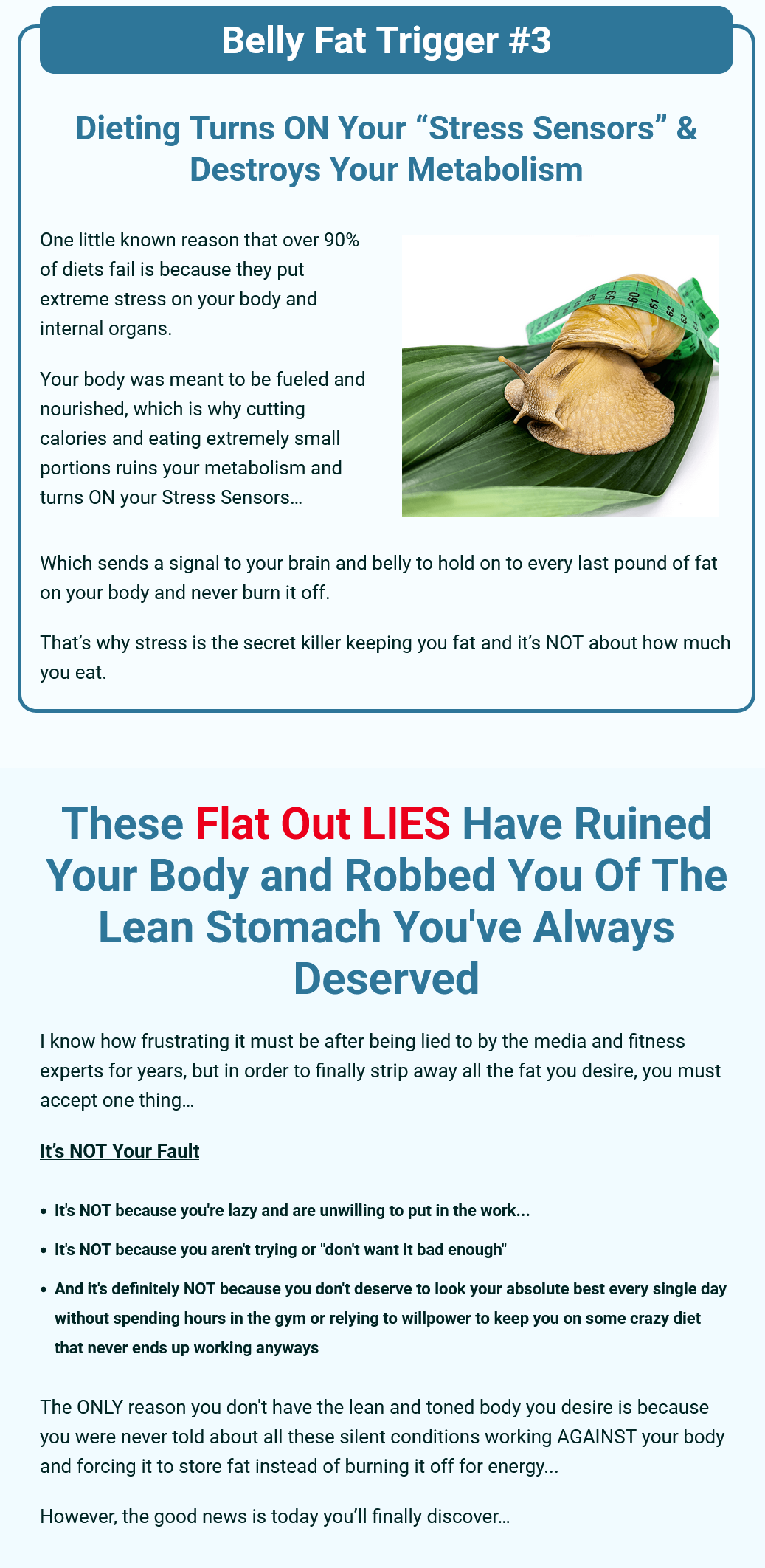 Belly Fat Trigger #3

Dieting Turns ON Your "Stress Sensors" & Destroys Your Metabolism

One little known reason that over 90% of diets fail is because they put extreme stress on your body and internal organs.

Your body was meant to be fueled and nourished, which is why cutting calories and eating extremely small portions ruins your metabolism and turns ON your Stress Sensors…

Which sends a signal to your brain and belly to hold on to every last pound of fat on your body and never burn it off.

That's why stress is the secret killer keeping you fat and it's NOT about how much you eat.

These Flat Out LIES Have Ruined Your Body and Robbed You Of The Lean Stomach You've Always Deserved

I know how frustrating it must be after being lied to by the media and fitness experts for years, but in order to finally strip away all the fat you desire, you must accept one thing…

It's NOT Your Fault

• It's NOT because you're lazy and are unwilling to put in the work...
• It's NOT because you aren't trying or "don't want it bad enough"
• And it's definitely NOT because you don't deserve to look your absolute best every single day without spending hours in the gym or relying to willpower to keep you on some crazy diet that never ends up working anyways

The ONLY reason you don't have the lean and toned body you desire is because you were never told about all these silent conditions working AGAINST your body and forcing it to store fat instead of burning it off for energy...

However, the good news is today you'll finally discover…